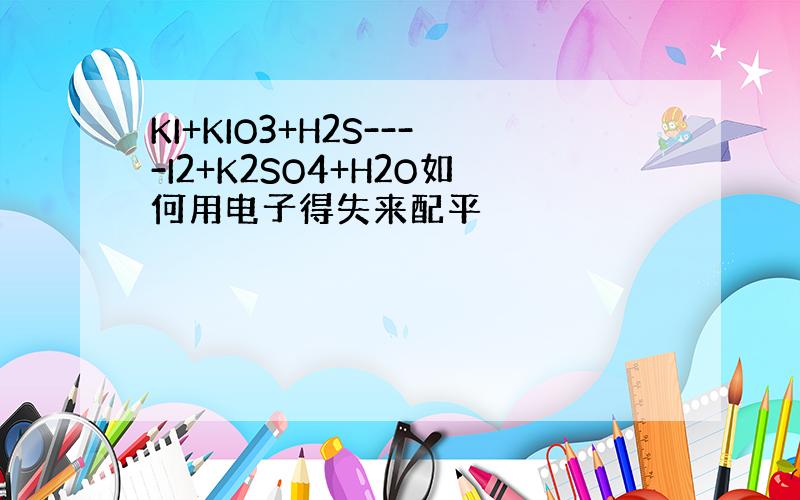 KI+KIO3+H2S----I2+K2SO4+H2O如何用电子得失来配平